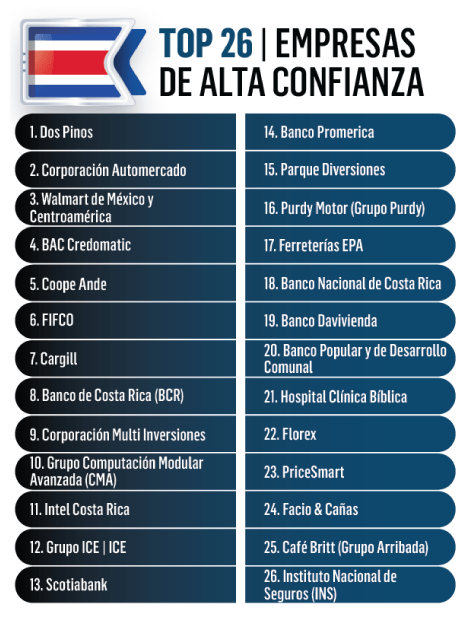 TOP 26 | EMPRESAS DE ALTA CONFIANZA

1. Dos Pinos

2. Corporación Automercado

3. Walmart de México y Centroamérica

4. BAC Credomatic

5. Coope Ande

6. FIFCO

7. Cargill

8. Banco de Costa Rica (BCR)

9. Corporación Multi Inversiones

10. Grupo Computación Modular Avanzada (CMA)

11. Intel Costa Rica

12. Grupo ICE | ICE

13. Scotiabank

14. Banco Promerica

15. Parque Diversiones

16. Purdy Motor (Grupo Purdy)

17. Ferreterías EPA

18. Banco Nacional de Costa Rica

19. Banco Davivienda

20. Banco Popular y de Desarrollo Comunal

21. Hospital Clínica Bíblica

22. Florex

23. PriceSmart

24. Facio & Cañas

25. Café Britt (Grupo Arribada)

26. Instituto Nacional de Seguros (INS)